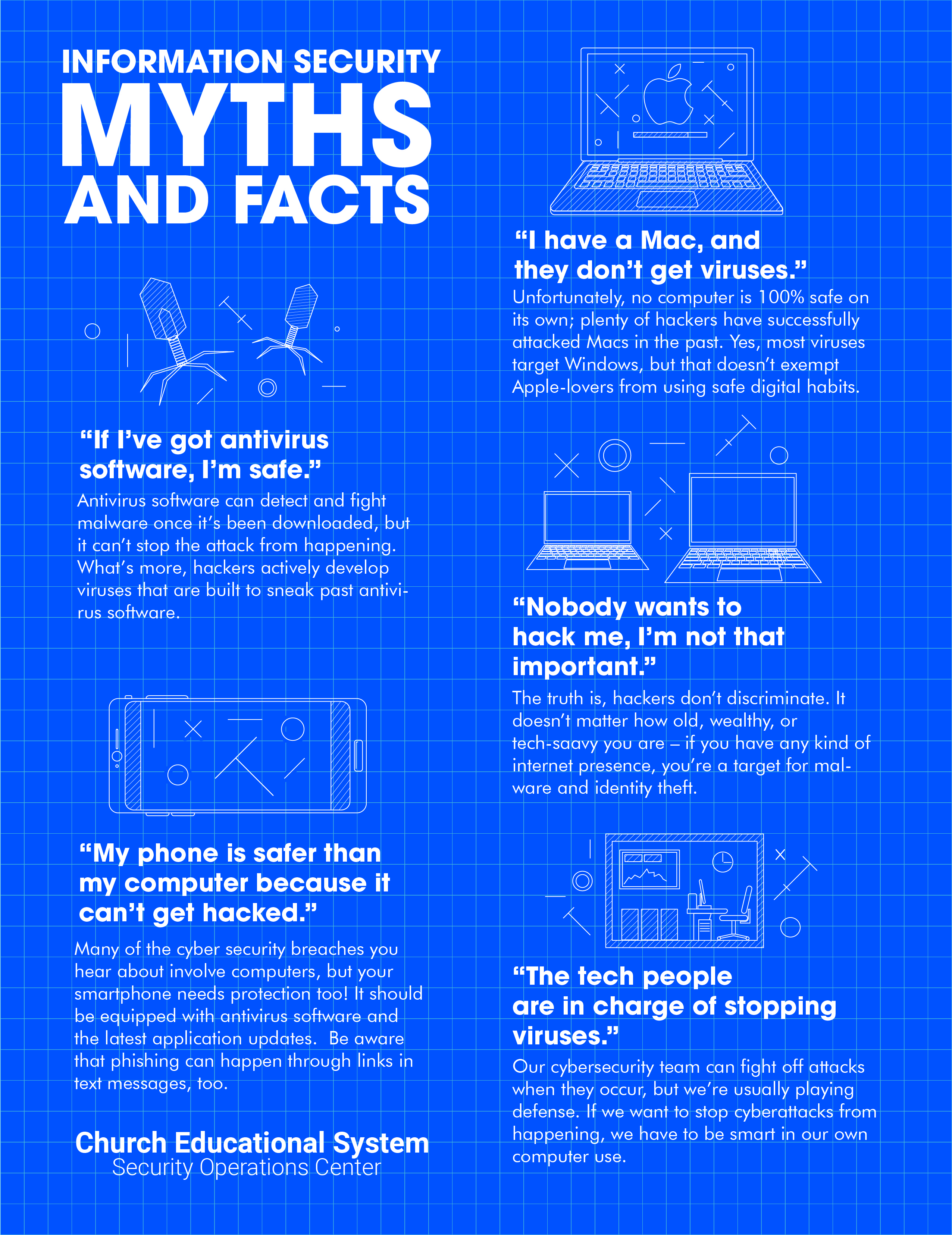 INFORMATION SECURITY
MYTHS
AND FACTS

"If I've got antivirus software, I'm safe."

Antivirus software can detect and fight malware once it's been downloaded, but it can't stop the attack from happening. What's more, hackers actively develop viruses that are built to sneak past antivirus software.

"My phone is safer than my computer because it can't get hacked."

Many of the cyber security breaches you hear about involve computers, but your smartphone needs protection too! It should be equipped with antivirus software and the latest application updates. Be aware that phishing can happen through links in text messages, too.

Church Educational System
Security Operations Center

"I have a Mac, and they don't get viruses."

Unfortunately, no computer is 100% safe on its own; plenty of hackers have successfully attacked Macs in the past. Yes, most viruses target Windows, but that doesn't exempt Apple-lovers from using safe digital habits.

"Nobody wants to hack me, I'm not that important."

The truth is, hackers don't discriminate. It doesn't matter how old, wealthy, or tech-saavy you are – if you have any kind of internet presence, you're a target for malware and identity theft.

"The tech people are in charge of stopping viruses."

Our cybersecurity team can fight off attacks when they occur, but we're usually playing defense. If we want to stop cyberattacks from happening, we have to be smart in our own computer use.